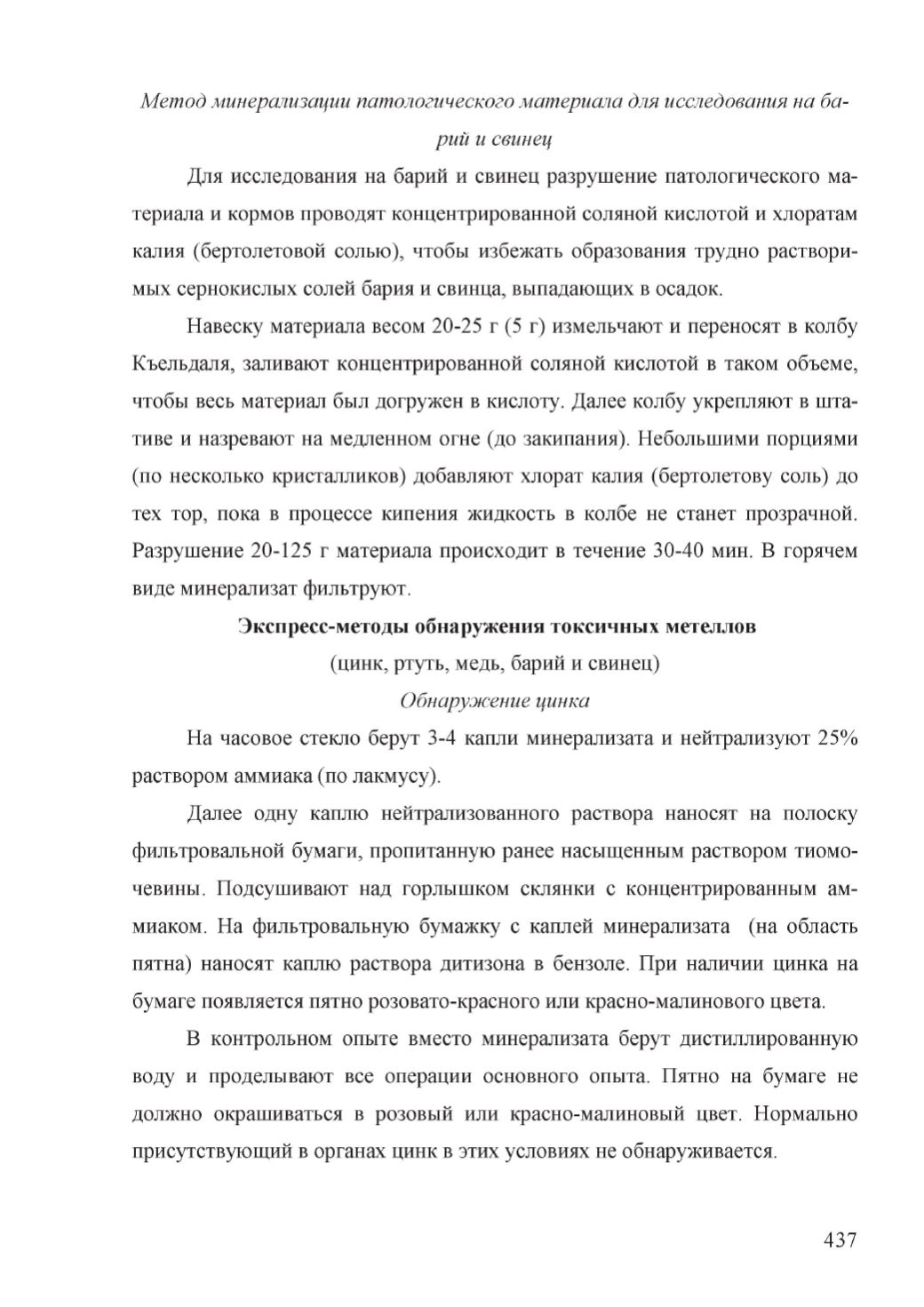 Метод минерализации патологического материала для исследования на барий и свинец

Для исследования на барий и свинец разрушение патологического материала и кормов проводят концентрированной соляной кислотой и хлоратам калия (бертолетовой солью), чтобы избежать образования трудно растворимых сернокислых солей бария и свинца, выпадающих в осадок.

Навеску материала весом 20-25 г (5 г) измельчают и переносят в колбу Къельдаля, заливают концентрированной соляной кислотой в таком объеме, чтобы весь материал был догружен в кислоту. Далее колбу укрепляют в штативе и назревают на медленном огне (до закипания). Небольшими порциями (по несколько кристалликов) добавляют хлорат калия (бертолетову соль) до тех тор, пока в процессе кипения жидкость в колбе не станет прозрачной. Разрушение 20-125 г материала происходит в течение 30-40 мин. В горячем виде минерализат фильтруют.

Экспресс-методы обнаружения токсичных метеллов

(цинк, ртуть, медь, барий и свинец)

Обнаружение цинка

На часовое стекло берут 3-4 капли минерализата и нейтрализуют 25% раствором аммиака (по лакмусу).

Далее одну каплю нейтрализованного раствора наносят на полоску фильтровальной бумаги, пропитанную ранее насыщенным раствором тиомочевины. Подсушивают над горлышком склянки с концентрированным аммиаком. На фильтровальную бумажку с каплей минерализата (на область пятна) наносят каплю раствора дитизона в бензоле. При наличии цинка на бумаге появляется пятно розовато-красного или красно-малинового цвета.

В контрольном опыте вместо минерализата берут дистиллированную воду и проделывают все операции основного опыта. Пятно на бумаге не должно окрашиваться в розовый или красно-малиновый цвет. Нормально присутствующий в органах цинк в этих условиях не обнаруживается.

437